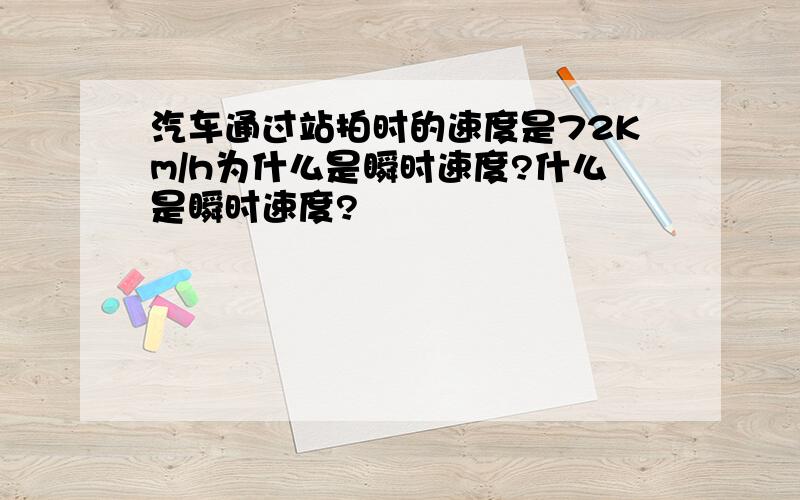 汽车通过站拍时的速度是72Km/h为什么是瞬时速度?什么是瞬时速度?